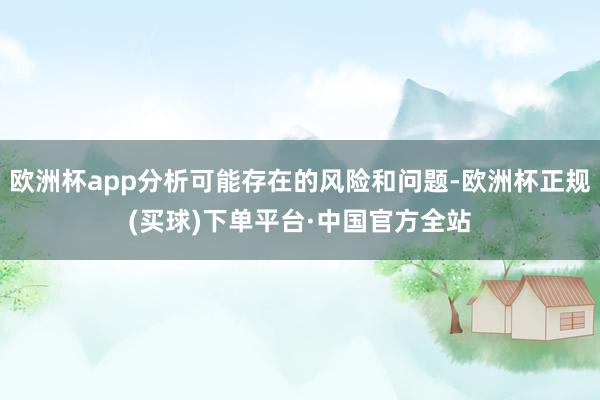 欧洲杯app分析可能存在的风险和问题-欧洲杯正规(买球)下单平台·中国官方全站